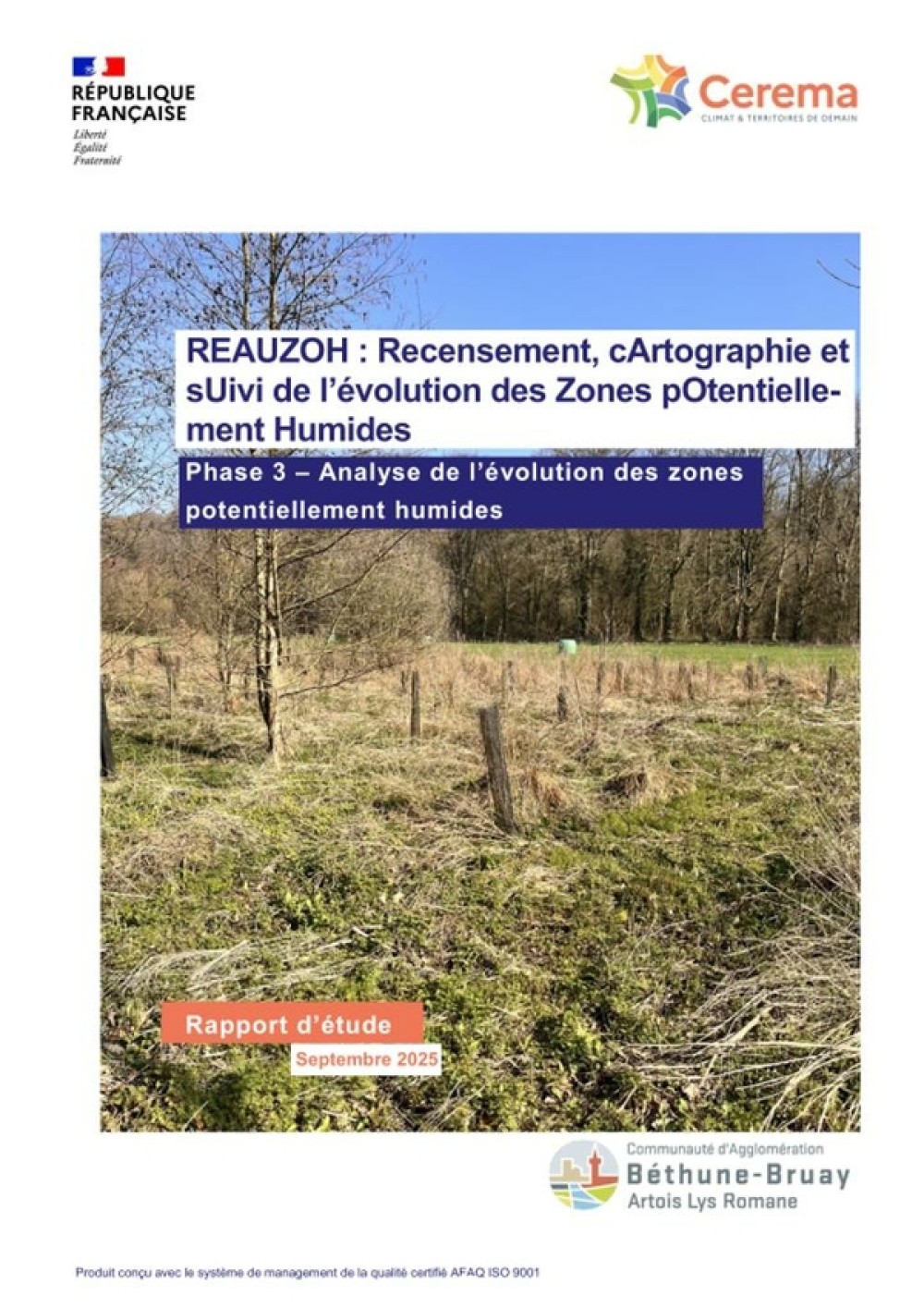 RÉPUBLIQUE FRANÇAISE
Liberté
Égalité
Fraternité

Cerema
CLIMAT & TERRITOIRES DE DEMAIN

REAUZOH : Recensement, cArtographie et sUivi de l'évolution des Zones pOtentiellement Humides

Phase 3 – Analyse de l'évolution des zones potentiellement humides

Rapport d'étude
Septembre 2025

Communauté d'Agglomération
Béthune-Bruay
Artois Lys Romane

Produit conçu avec le système de management de la qualité certifié AFAQ ISO 9001